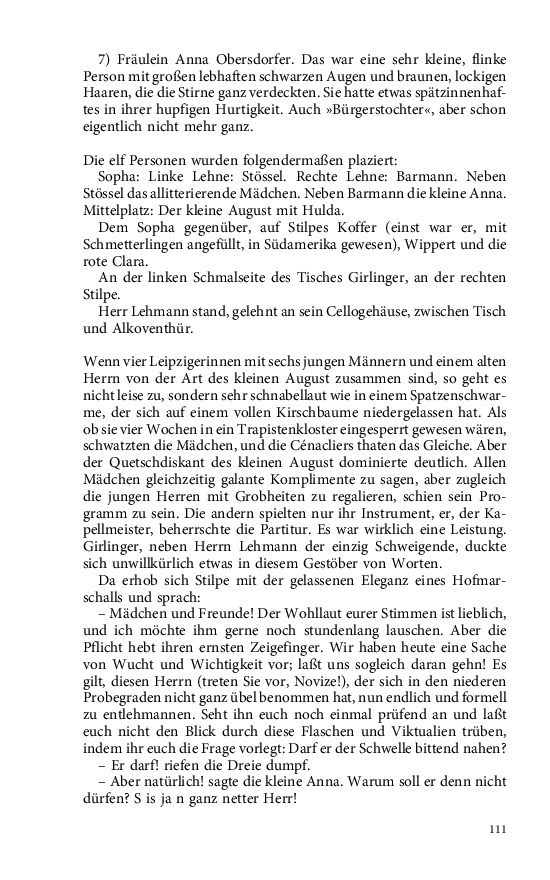 7) Fräulein Anna Obersdorfer. Das war eine sehr kleine, flinke Person mit großen lebhaften schwarzen Augen und braunen, lockigen Haaren, die die Stirne ganz verdeckten. Sie hatte etwas spätzinnenhaftes in ihrer hupfigen Hurtigkeit. Auch »Bürgerstochter«, aber schon eigentlich nicht mehr ganz.

Die elf Personen wurden folgendermaßen plaziert:
Sopha: Linke Lehne: Stössel. Rechte Lehne: Barmann. Neben Stössel das allitterierende Mädchen. Neben Barmann die kleine Anna. Mittelplatz: Der kleine August mit Hulda.
Dem Sopha gegenüber, auf Stilpes Koffer (einst war er, mit Schmetterlingen angefüllt, in Südamerika gewesen), Wippert und die rote Clara.
An der linken Schmalseite des Tisches Girlinger, an der rechten Stilpe.
Herr Lehmann stand, gelehnt an sein Cellogehäuse, zwischen Tisch und Alkoventhür.

Wenn vier Leipzigerinnen mit sechs jungen Männern und einem alten Herrn von der Art des kleinen August zusammen sind, so geht es nicht leise zu, sondern sehr schnabellaut wie in einem Spatzenschwarme, der sich auf einem vollen Kirschbaume niedergelassen hat. Als ob sie vier Wochen in ein Trapistenkloster eingesperrt gewesen wären, schwatzten die Mädchen, und die Cénacliers thaten das Gleiche. Aber der Quetschdiskant des kleinen August dominierte deutlich. Allen Mädchen gleichzeitig galante Komplimente zu sagen, aber zugleich die jungen Herren mit Grobheiten zu regalieren, schien sein Programm zu sein. Die andern spielten nur ihr Instrument, er, der Kapellmeister, beherrschte die Partitur. Es war wirklich eine Leistung. Girlinger, neben Herrn Lehmann der einzig Schweigende, duckte sich unwillkürlich etwas in diesem Gestöber von Worten.
Da erhob sich Stilpe mit der gelassenen Eleganz eines Hofmarschalls und sprach:
– Mädchen und Freunde! Der Wohllaut eurer Stimmen ist lieblich, und ich möchte ihm gerne noch stundenlang lauschen. Aber die Pflicht hebt ihren ernsten Zeigefinger. Wir haben heute eine Sache von Wucht und Wichtigkeit vor; laßt uns sogleich daran gehn! Es gilt, diesen Herrn (treten Sie vor, Novize!), der sich in den niederen Probegraden nicht ganz übel benommen hat, nun endlich und formell zu entlehmannen. Seht ihn euch noch einmal prüfend an und laßt euch nicht den Blick durch diese Flaschen und Viktualien trüben, indem ihr euch die Frage vorlegt: Darf er der Schwelle bittend nahen?
– Er darf! riefen die Dreie dumpf.
– Aber natürlich! sagte die kleine Anna. Warum soll er denn nicht dürfen? S is ja n ganz netter Herr!

111